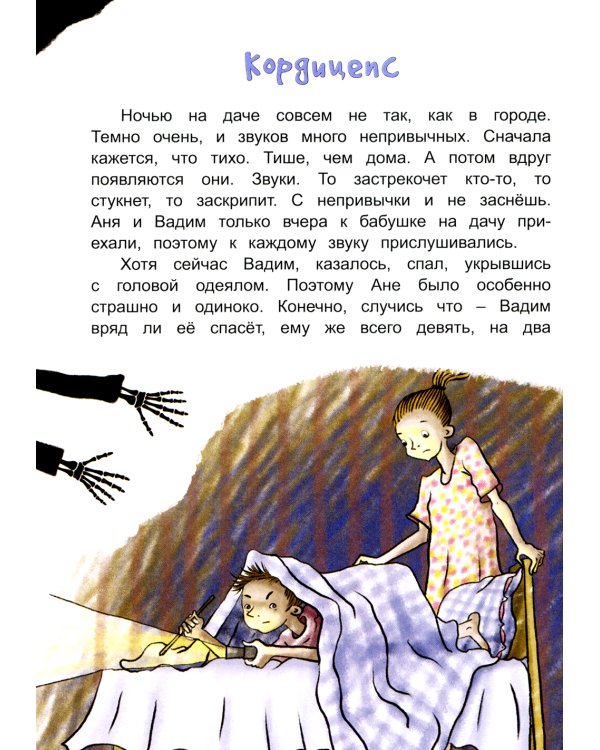 Кордицепс

Ночью на даче совсем не так, как в городе. Темно очень, и звуков много непривычных. Сначала кажется, что тихо. Тише, чем дома. А потом вдруг появляются они. Звуки. То застрекочет кто-то, то стукнет, то заскрипит. С непривычки и не заснёшь. Аня и Вадим только вчера к бабушке на дачу приехали, поэтому к каждому звуку прислушивались.

Хотя сейчас Вадим, казалось, спал, укрывшись с головой одеялом. Поэтому Ане было особенно страшно и одиноко. Конечно, случись что – Вадим вряд ли её спасёт, ему же всего девять, на два